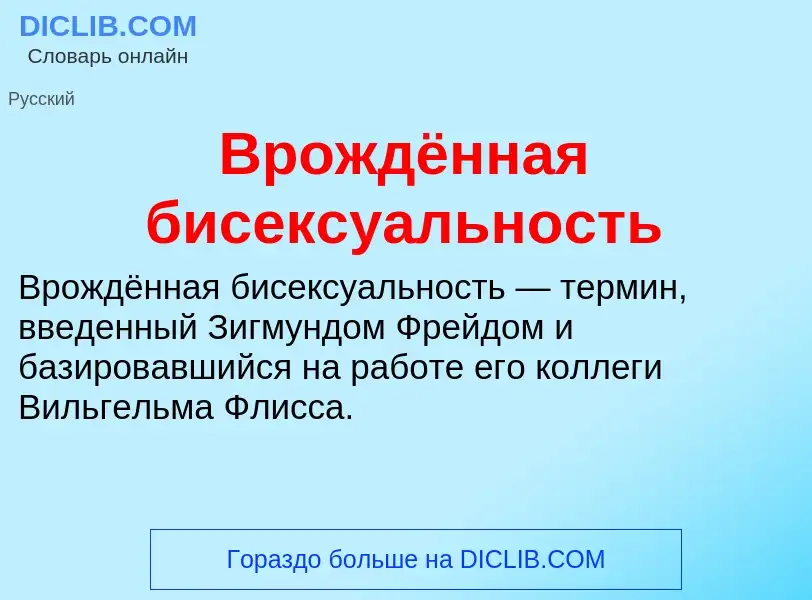 DICLIB.COM
Словарь онлайн

Русский

Врождённая бисексуальность

Врождённая бисексуальность — термин, введенный Зигмундом Фрейдом и базировавшийся на работе его коллеги Вильгельма Флисса.

Гораздо больше на DICLIB.COM